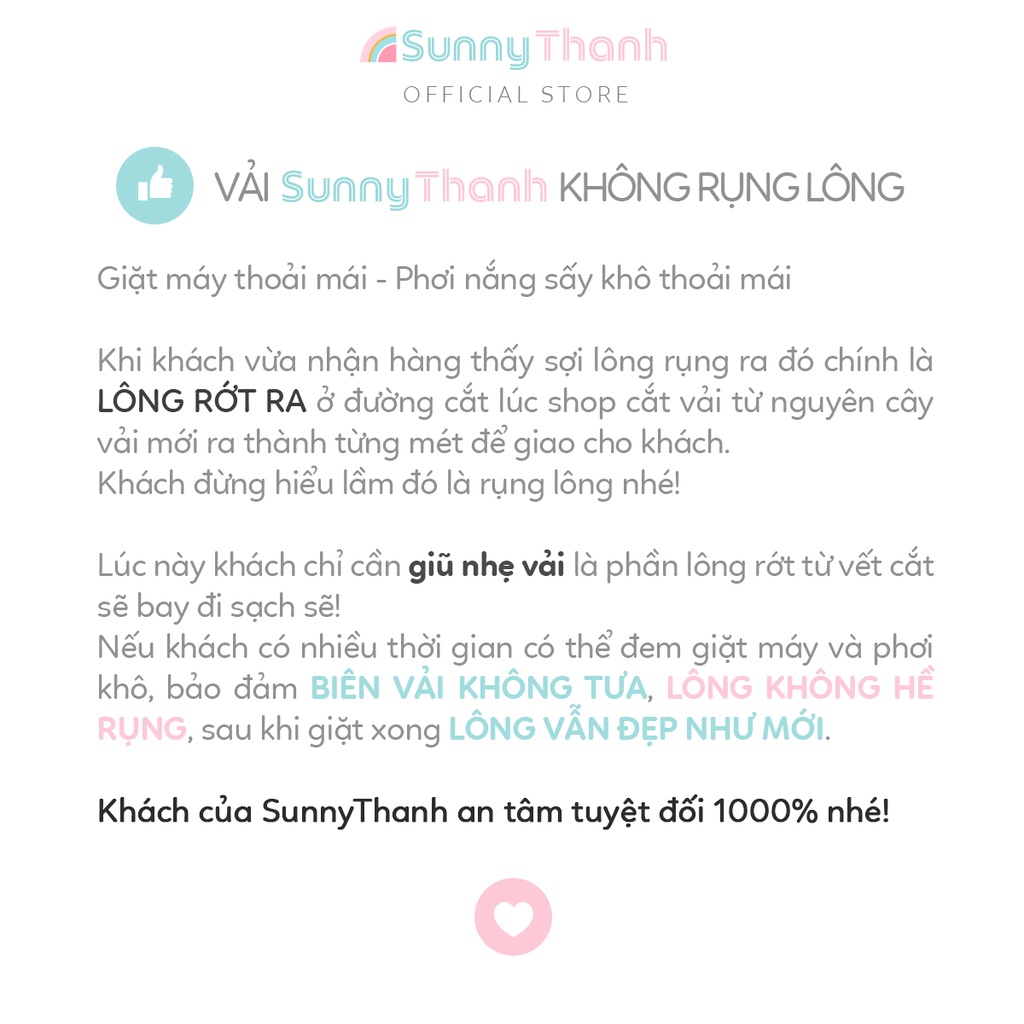 SunnyThanh
OFFICIAL STORE

VẢI SunnyThanh KHÔNG RỤNG LÔNG

Giặt máy thoải mái - Phơi nắng sấy khô thoải mái

Khi khách vừa nhận hàng thấy sợi lông rụng ra đó chính là LÔNG RỚT RA ở đường cắt lúc shop cắt vải từ nguyên cây vải mới ra thành từng mét để giao cho khách.
Khách đừng hiểu lầm đó là rụng lông nhé!

Lúc này khách chỉ cần giũ nhẹ vải là phần lông rớt từ vết cắt sẽ bay đi sạch sẽ!
Nếu khách có nhiều thời gian có thể đem giặt máy và phơi khô, bảo đảm BIÊN VẢI KHÔNG TƯA, LÔNG KHÔNG HỀ RỤNG, sau khi giặt xong LÔNG VẪN ĐẸP NHƯ MỚI.

Khách của SunnyThanh an tâm tuyệt đối 1000% nhé!